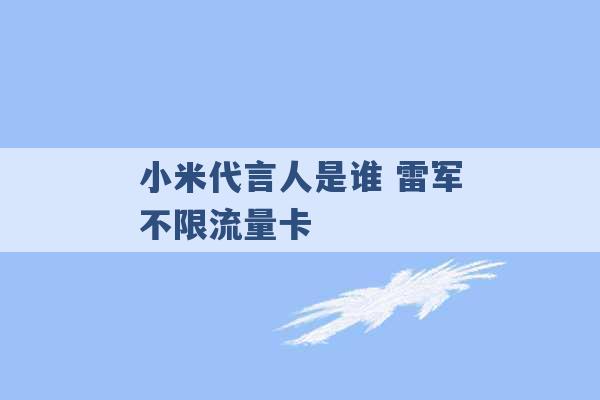 小米代言人是谁 雷军不限流量卡